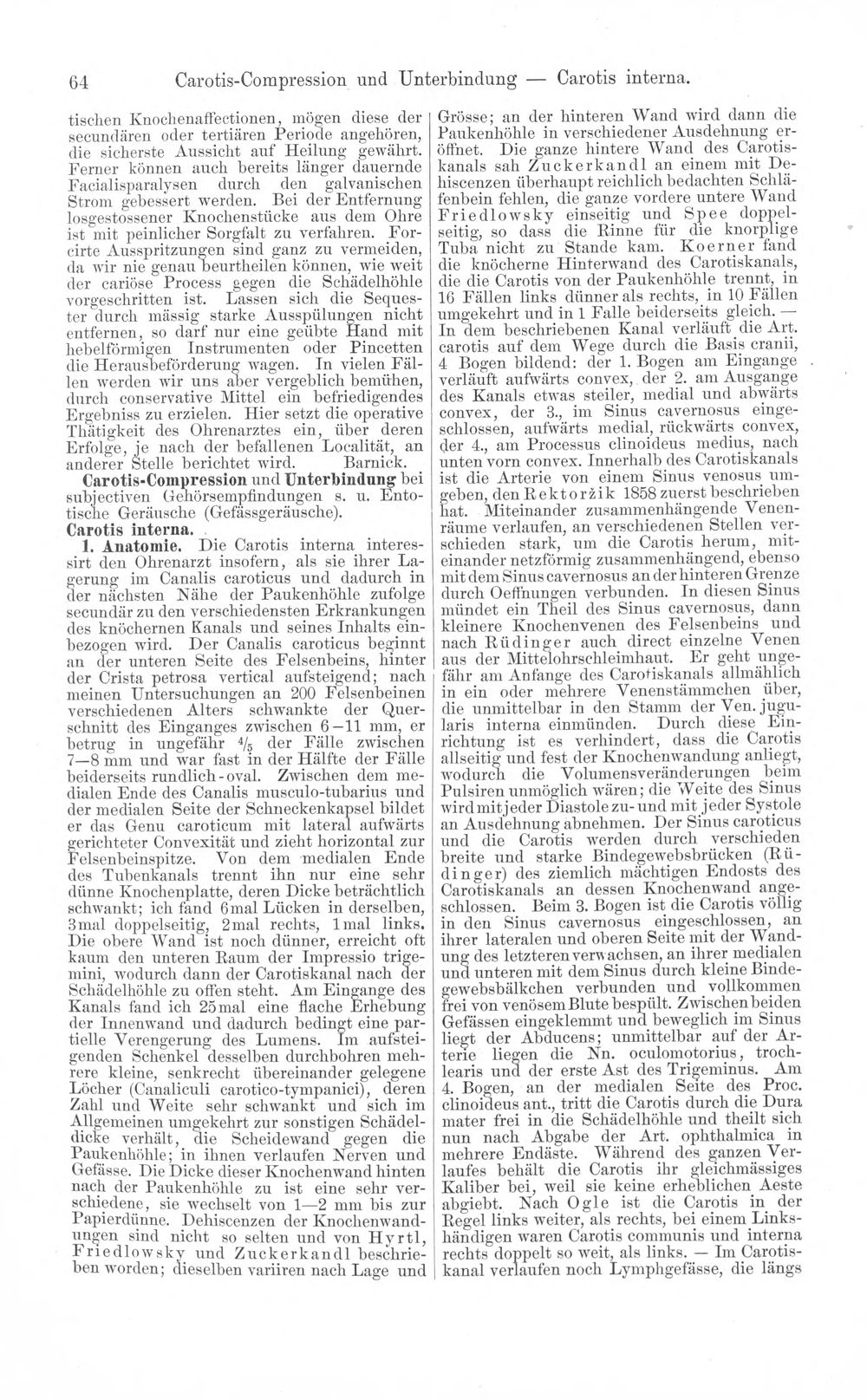 64 Carotis-Compression und Unterbindung — Carotis interna.

tischen Knochenaffectionen, mögen diese der secundären oder tertiären Periode angehören, die sicherste Aussicht auf Heilung gewährt. Ferner können auch bereits länger dauernde Facialisparalysen durch den galvanischen Strom gebessert werden. Bei der Entfernung losgestossener Knochenstücke aus dem Ohre ist mit peinlicher Sorgfalt zu verfahren. Forcirte Ausspritzungen sind ganz zu vermeiden, da wir nie genau beurtheilen können, wie weit der cariöse Process gegen die Schädelhöhle vorgeschritten ist. Lassen sich die Sequester durch mässig starke Ausspülungen nicht entfernen, so darf nur eine geübte Hand mit hebelförmigen Instrumenten oder Pincetten die Herausbeförderung wagen. In vielen Fällen werden wir uns aber vergeblich bemühen, durch conservative Mittel ein befriedigendes Ergebniss zu erzielen. Hier setzt die operative Thätigkeit des Ohrenarztes ein, über deren Erfolge, je nach der befallenen Localität, an anderer Stelle berichtet wird. Barnick.

Carotis-Compression und Unterbindung bei subjectiven Gehörsempfindungen s. u. Entotische Geräusche (Gefässgeräusche).

Carotis interna.

1. Anatomie. Die Carotis interna interessirt den Ohrenarzt insofern, als sie ihrer Lagerung im Canalis caroticus und dadurch in der nächsten Nähe der Paukenhöhle zufolge secundär zu den verschiedensten Erkrankungen des knöchernen Kanals und seines Inhalts einbezogen wird. Der Canalis caroticus beginnt an der unteren Seite des Felsenbeins, hinter der Crista petrosa vertical aufsteigend; nach meinen Untersuchungen an 200 Felsenbeinen verschiedenen Alters schwankte der Querschnitt des Einganges zwischen 6—11 mm, er betrug in ungefähr $\frac{4}{5}$ der Fälle zwischen 7—8 mm und war fast in der Hälfte der Fälle beiderseits rundlich-oval. Zwischen dem medialen Ende des Canalis musculo-tubarius und der medialen Seite der Schneckenkapsel bildet er das Genu caroticum mit lateral aufwärts gerichteter Convexität und zieht horizontal zur Felsenbeinspitze. Von dem medialen Ende des Tubenkanals trennt ihn nur eine sehr dünne Knochenplatte, deren Dicke beträchtlich schwankt; ich fand 6mal Lücken in derselben, 3mal doppelseitig, 2mal rechts, 1mal links. Die obere Wand ist noch dünner, erreicht oft kaum den unteren Raum der Impressio trigemini, wodurch dann der Carotiskanal nach der Schädelhöhle zu offen steht. Am Eingange des Kanals fand ich 25mal eine flache Erhebung der Innenwand und dadurch bedingt eine partielle Verengerung des Lumens. Im aufsteigenden Schenkel desselben durchbohren mehrere kleine, senkrecht übereinander gelegene Löcher (Canaliculi carotico-tympanici), deren Zahl und Weite sehr schwankt und sich im Allgemeinen umgekehrt zur sonstigen Schädeldicke verhält, die Scheidewand gegen die Paukenhöhle; in ihnen verlaufen Nerven und Gefässe. Die Dicke dieser Knochenwand hinten nach der Paukenhöhle zu ist eine sehr verschiedene, sie wechselt von 1—2 mm bis zur Papierdünne. Dehiscenzen der Knochenwandungen sind nicht so selten und von Hyrtl, Friedlowsky und Zuckerkandl beschrieben worden; dieselben variiren nach Lage und Grösse; an der hinteren Wand wird dann die Paukenhöhle in verschiedener Ausdehnung eröffnet. Die ganze hintere Wand des Carotiskanals sah Zuckerkandl an einem mit Dehiscenzen überhaupt reichlich bedachten Schläfenbein fehlen, die ganze vordere untere Wand Friedlowsky einseitig und Spee doppelseitig, so dass die Rinne für die knorplige Tuba nicht zu Stande kam. Koerner fand die knöcherne Hinterwand des Carotiskanals, die die Carotis von der Paukenhöhle trennt, in 16 Fällen links dünner als rechts, in 10 Fällen umgekehrt und in 1 Falle beiderseits gleich. — In dem beschriebenen Kanal verläuft die Art. carotis auf dem Wege durch die Basis cranii, 4 Bogen bildend: der 1. Bogen am Eingange verläuft aufwärts convex, der 2. am Ausgange des Kanals etwas steiler, medial und abwärts convex, der 3., im Sinus cavernosus eingeschlossen, aufwärts medial, rückwärts convex, der 4., am Processus clinoideus medius, nach unten vorn convex. Innerhalb des Carotiskanals ist die Arterie von einem Sinus venosus umgeben, den Rektoržik 1858 zuerst beschrieben hat. Miteinander zusammenhängende Venenräume verlaufen, an verschiedenen Stellen verschieden stark, um die Carotis herum, miteinander netzförmig zusammenhängend, ebenso mit dem Sinus cavernosus an der hinteren Grenze durch Oeffnungen verbunden. In diesen Sinus mündet ein Theil des Sinus cavernosus, dann kleinere Knochenvenen des Felsenbeins und nach Rüdinger auch direct einzelne Venen aus der Mittelohrschleimhaut. Er geht ungefähr am Anfange des Carotiskanals allmählich in ein oder mehrere Venenstämmchen über, die unmittelbar in den Stamm der Ven. jugularis interna einmünden. Durch diese Einrichtung ist es verhindert, dass die Carotis allseitig und fest der Knochenwandung anliegt, wodurch die Volumensveränderungen beim Pulsiren unmöglich wären; die Weite des Sinus wird mit jeder Diastole zu- und mit jeder Systole an Ausdehnung abnehmen. Der Sinus caroticus und die Carotis werden durch verschieden breite und starke Bindegewebsbrücken (Rüdinger) des ziemlich mächtigen Endosts des Carotiskanals an dessen Knochenwand angeschlossen. Beim 3. Bogen ist die Carotis völlig in den Sinus cavernosus eingeschlossen, an ihrer lateralen und oberen Seite mit der Wandung des letzteren verwachsen, an ihrer medialen und unteren mit dem Sinus durch kleine Bindegewebsbälkchen verbunden und vollkommen frei von venösem Blute bespült. Zwischen beiden Gefässen eingeklemmt und beweglich im Sinus liegt der Abducens; unmittelbar auf der Arterie liegen die Nn. oculomotorius, trochlearis und der erste Ast des Trigeminus. Am 4. Bogen, an der medialen Seite des Proc. clinoideus ant., tritt die Carotis durch die Dura mater frei in die Schädelhöhle und theilt sich nun nach Abgabe der Art. ophthalmica in mehrere Endäste. Während des ganzen Verlaufes behält die Carotis ihr gleichmässiges Kaliber bei, weil sie keine erheblichen Aeste abgiebt. Nach Ogle ist die Carotis in der Regel links weiter, als rechts, bei einem Linkshändigen waren Carotis communis und interna rechts doppelt so weit, als links. — Im Carotiskanal verlaufen noch Lymphgefässe, die längs